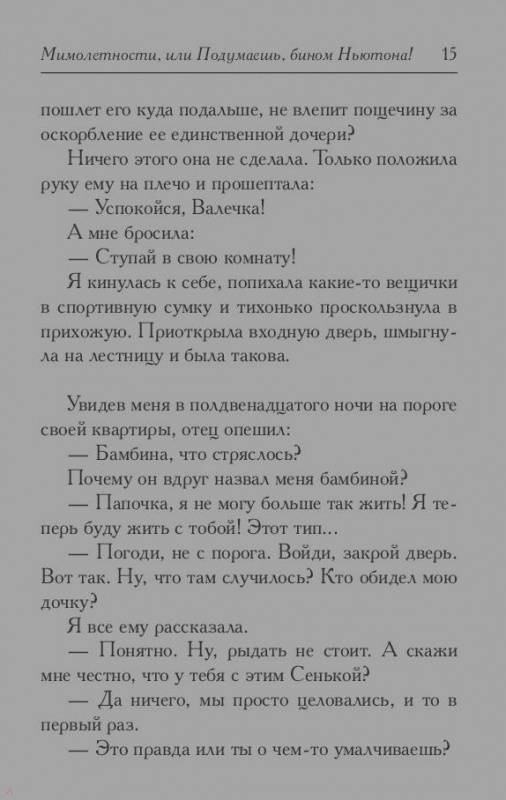 Мимолетности, или Подумаешь, бином Ньютона! 15

пошлет его куда подальше, не влепит пощечину за оскорбление ее единственной дочери?

Ничего этого она не сделала. Только положила руку ему на плечо и прошептала:

— Успокойся, Валечка!

А мне бросила:

— Ступай в свою комнату!

Я кинулась к себе, попихала какие-то вещички в спортивную сумку и тихонько проскользнула в прихожую. Приоткрыла входную дверь, шмыгнула на лестницу и была такова.

Увидев меня в полдвенадцатого ночи на пороге своей квартиры, отец опешил:

— Бамбина, что стряслось?

Почему он вдруг назвал меня бамбиной?

— Папочка, я не могу больше так жить! Я теперь буду жить с тобой! Этот тип...

— Погоди, не с порога. Войди, закрой дверь. Вот так. Ну, что там случилось? Кто обидел мою дочку?

Я все ему рассказала.

— Понятно. Ну, рыдать не стоит. А скажи мне честно, что у тебя с этим Сенькой?

— Да ничего, мы просто целовались, и то в первый раз.

— Это правда или ты о чем-то умалчиваешь?